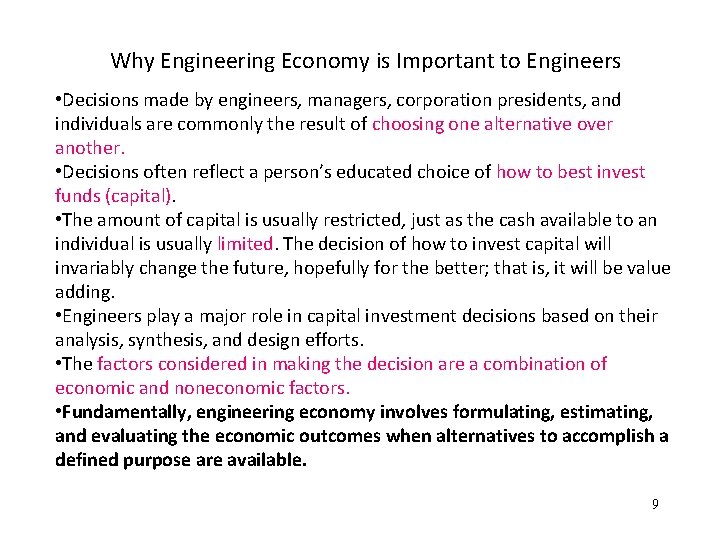 Why Engineering Economy is Important to Engineers

•Decisions made by engineers, managers, corporation presidents, and individuals are commonly the result of choosing one alternative over another.
•Decisions often reflect a person's educated choice of how to best invest funds (capital).
•The amount of capital is usually restricted, just as the cash available to an individual is usually limited. The decision of how to invest capital will invariably change the future, hopefully for the better; that is, it will be value adding.
•Engineers play a major role in capital investment decisions based on their analysis, synthesis, and design efforts.
•The factors considered in making the decision are a combination of economic and noneconomic factors.
•Fundamentally, engineering economy involves formulating, estimating, and evaluating the economic outcomes when alternatives to accomplish a defined purpose are available.

9